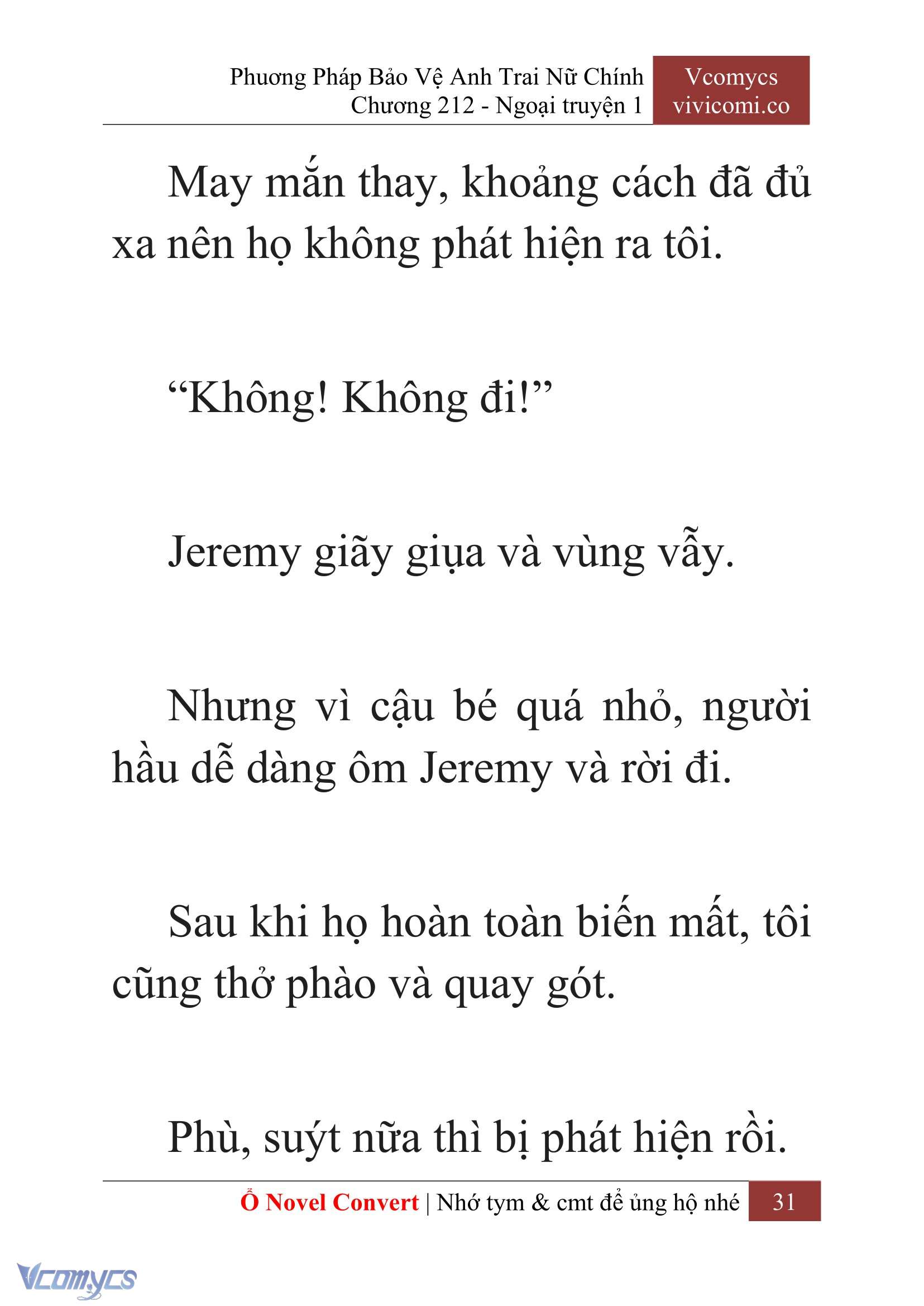 Phương Pháp Bảo Vệ Anh Trai Nữ Chính
Chương 212 - Ngoại truyện 1

Vcomycs
vivicomi.co

May mắn thay, khoảng cách đã đủ xa nên họ không phát hiện ra tôi.

“Không! Không đi!”

Jeremy giãy giụa và vùng vẫy.

Nhưng vì cậu bé quá nhỏ, người hầu dễ dàng ôm Jeremy và rời đi.

Sau khi họ hoàn toàn biến mất, tôi cũng thở phào và quay gót.

Phù, suýt nữa thì bị phát hiện rồi.

Ổ Novel Convert | Nhớ tym & cmt để ủng hộ nhé 31

Vcomycs